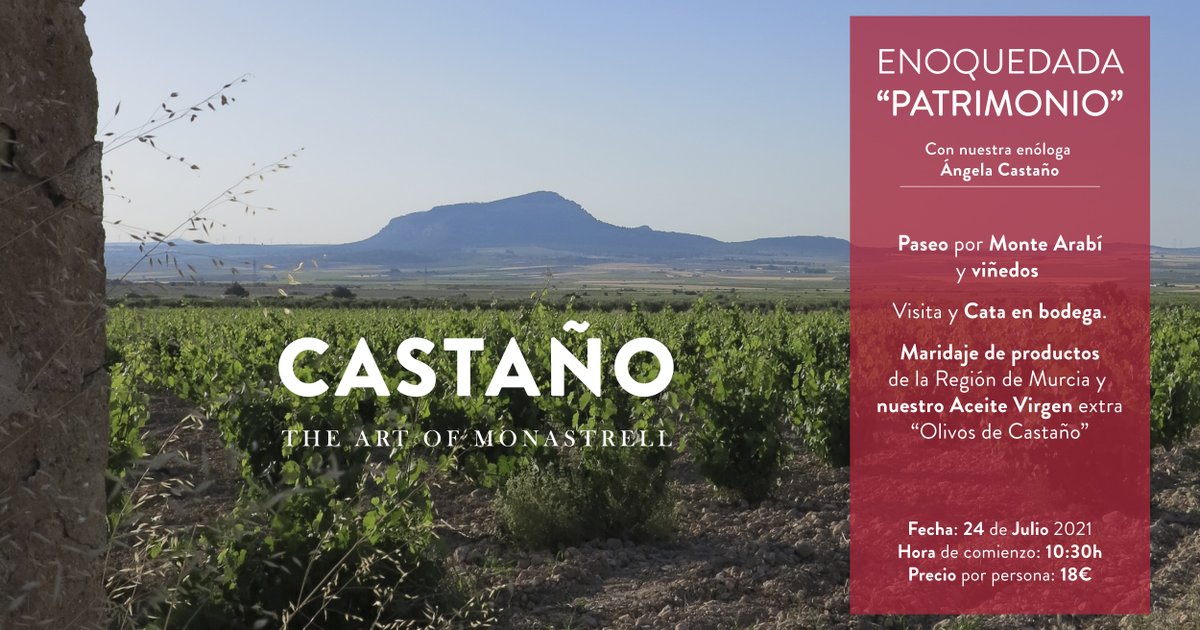 CASTAÑO
THE ART OF MONASTRELL

ENOQUEDADA
"PATRIMONIO"

Con nuestra enóloga
Ángela Castaño

Paseo por Monte Arabí y viñedos

Visita y Cata en bodega.

Maridaje de productos de la Región de Murcia y nuestro Aceite Virgen extra "Olivos de Castaño"

Fecha: 24 de Julio 2021
Hora de comienzo: 10:30h
Precio por persona: 18€